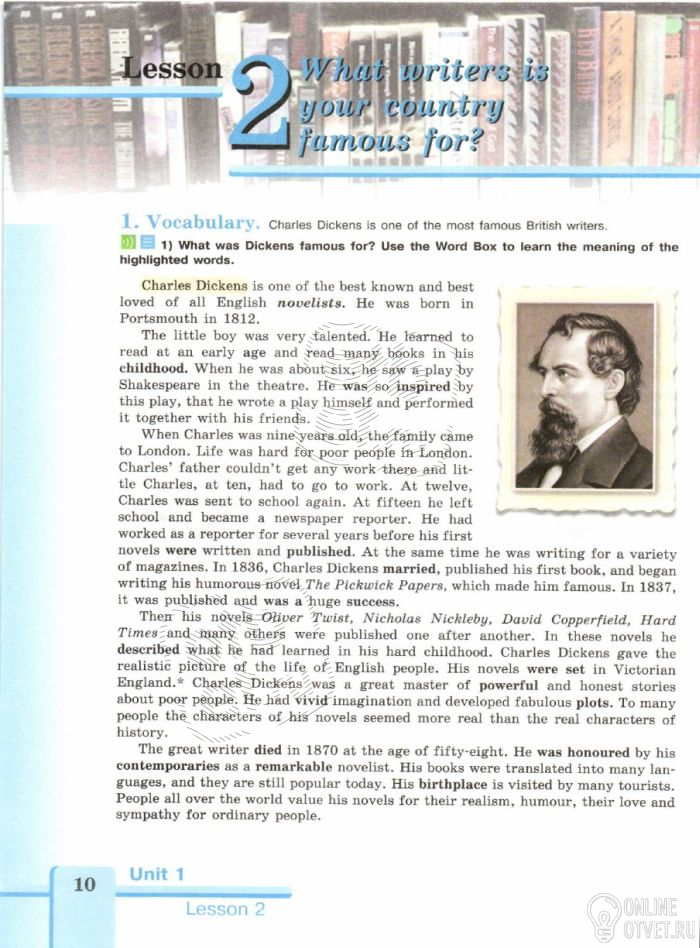 Lesson 2 What writers is your country famous for?

1. Vocabulary. Charles Dickens is one of the most famous British writers.

1) What was Dickens famous for? Use the Word Box to learn the meaning of the highlighted words.

Charles Dickens is one of the best known and best loved of all English novelists. He was born in Portsmouth in 1812.

The little boy was very talented. He learned to read at an early age and read many books in his childhood. When he was about six, he saw a play by Shakespeare in the theatre. He was so inspired by this play, that he wrote a play himself and performed it together with his friends.

When Charles was nine years old, the family came to London. Life was hard for poor people in London. Charles' father couldn't get any work there and little Charles, at ten, had to go to work. At twelve, Charles was sent to school again. At fifteen he left school and became a newspaper reporter. He had worked as a reporter for several years before his first novels were written and published. At the same time he was writing for a variety of magazines. In 1836, Charles Dickens married, published his first book, and began writing his humorous novel The Pickwick Papers, which made him famous. In 1837, it was published and was a huge success.

Then his novels Oliver Twist, Nicholas Nickleby, David Copperfield, Hard Times and many others were published one after another. In these novels he described what he had learned in his hard childhood. Charles Dickens gave the realistic picture of the life of English people. His novels were set in Victorian England.* Charles Dickens was a great master of powerful and honest stories about poor people. He had vivid imagination and developed fabulous plots. To many people the characters of his novels seemed more real than the real characters of history.

The great writer died in 1870 at the age of fifty-eight. He was honoured by his contemporaries as a remarkable novelist. His books were translated into many languages, and they are still popular today. His birthplace is visited by many tourists. People all over the world value his novels for their realism, humour, their love and sympathy for ordinary people.

10 Unit 1
Lesson 2

ONLINE OTVET.RU